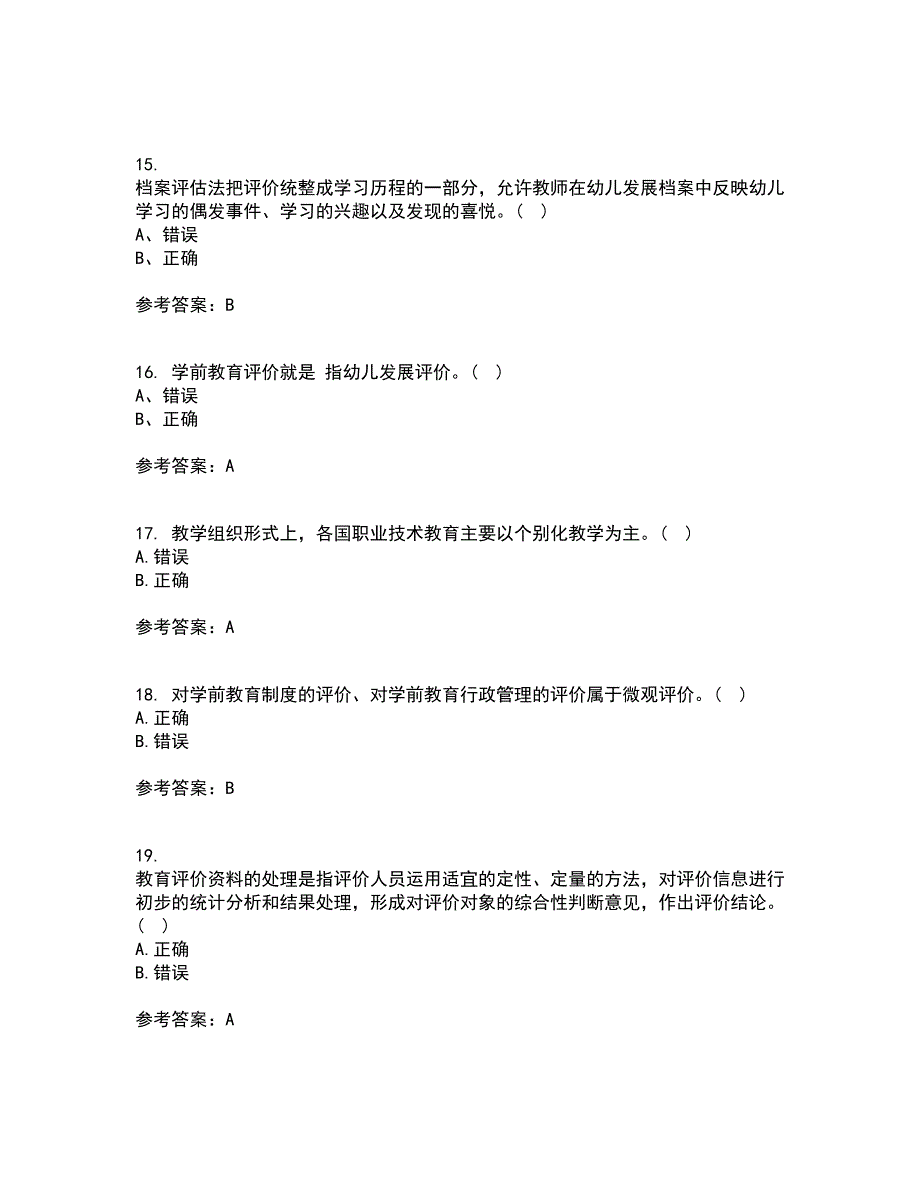 15.
档案评估法把评价统整成学习历程的一部分，允许教师在幼儿发展档案中反映幼儿学习的偶发事件、学习的兴趣以及发现的喜悦。（ ）
A、错误
B、正确

参考答案：B

16. 学前教育评价就是 指幼儿发展评价。（ ）
A、错误
B、正确

参考答案：A

17. 教学组织形式上，各国职业技术教育主要以个别化教学为主。（ ）
A. 错误
B. 正确

参考答案：A

18. 对学前教育制度的评价、对学前教育行政管理的评价属于微观评价。（ ）
A. 正确
B. 错误

参考答案：B

19.
教育评价资料的处理是指评价人员运用适宜的定性、定量的方法，对评价信息进行初步的统计分析和结果处理，形成对评价对象的综合性判断意见，作出评价结论。（ ）
A. 正确
B. 错误

参考答案：A